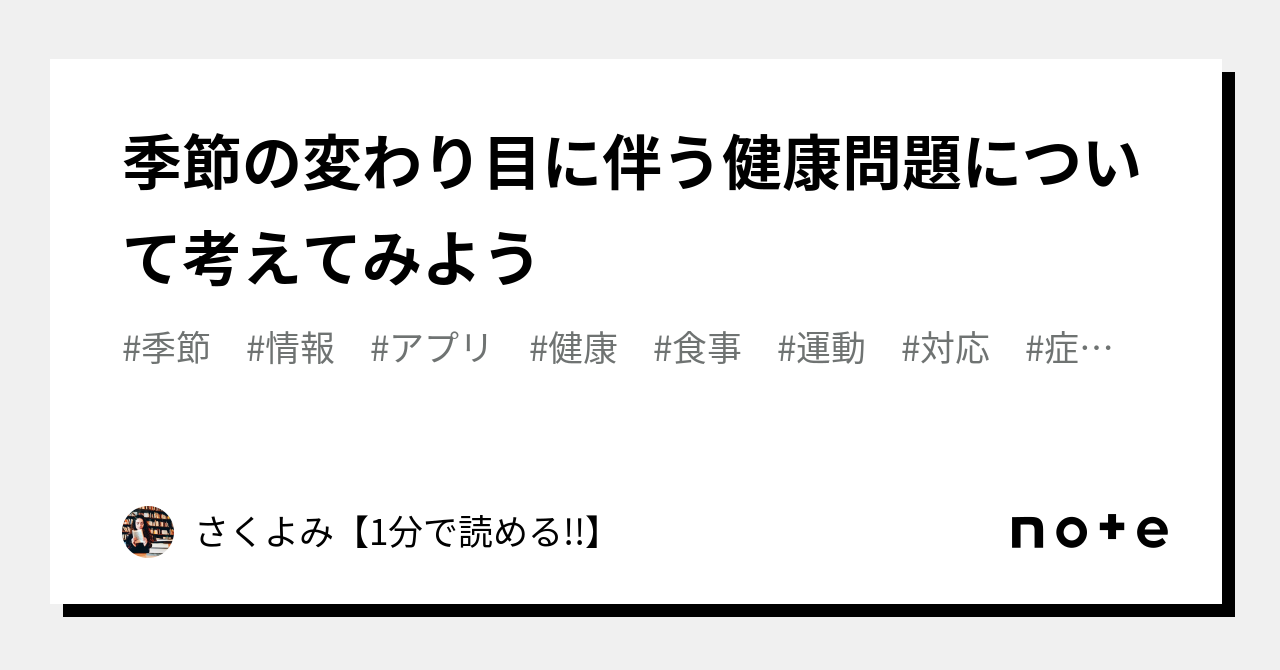 季節の変わり目に伴う健康問題について考えてみよう

#季節　#情報　#アプリ　#健康　#食事　#運動　#対応　#症…

さくよみ【1分で読める!!】

note